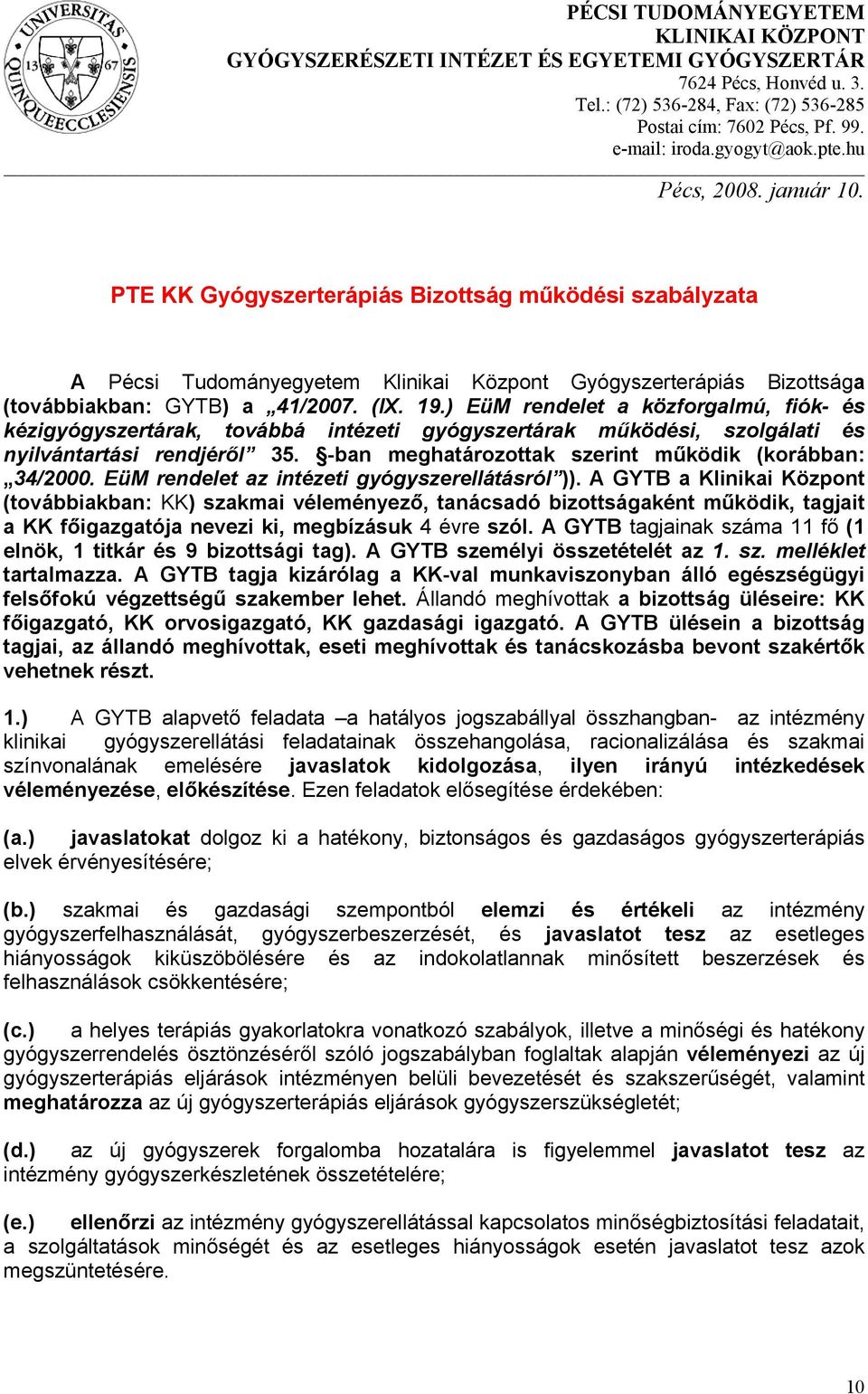 UNIVERSITAS QUINQUEECCLESIENSIS 13 67

PÉCSI TUDOMÁNYEGYETEM
KLINIKAI KÖZPONT
GYÓGYSZERÉSZETI INTÉZET ÉS EGYETEMI GYÓGYSZERTÁR
7624 Pécs, Honvéd u. 3.
Tel.: (72) 536-284, Fax: (72) 536-285
Postai cím: 7602 Pécs, Pf. 99.
e-mail: iroda.gyogyt@aok.pte.hu

Pécs, 2008. január 10.

PTE KK Gyógyszerterápiás Bizottság működési szabályzata

A Pécsi Tudományegyetem Klinikai Központ Gyógyszerterápiás Bizottsága (továbbiakban: GYTB) a „41/2007. (IX. 19.) EüM rendelet a közforgalmú, fiók- és kézigyógyszertárak, továbbá intézeti gyógyszertárak működési, szolgálati és nyilvántartási rendjéről” 35. §-ban meghatározottak szerint működik (korábban: „34/2000. EüM rendelet az intézeti gyógyszerellátásról”)). A GYTB a Klinikai Központ (továbbiakban: KK) szakmai véleményező, tanácsadó bizottságaként működik, tagjait a KK főigazgatója nevezi ki, megbízásuk 4 évre szól. A GYTB tagjainak száma 11 fő (1 elnök, 1 titkár és 9 bizottsági tag). A GYTB személyi összetételét az 1. sz. melléklet tartalmazza. A GYTB tagja kizárólag a KK-val munkaviszonyban álló egészségügyi felsőfokú végzettségű szakember lehet. Állandó meghívottak a bizottság üléseire: KK főigazgató, KK orvosigazgató, KK gazdasági igazgató. A GYTB ülésein a bizottság tagjai, az állandó meghívottak, eseti meghívottak és tanácskozásba bevont szakértők vehetnek részt.

1.) A GYTB alapvető feladata –a hatályos jogszabállyal összhangban- az intézmény klinikai gyógyszerellátási feladatainak összehangolása, racionalizálása és szakmai színvonalának emelésére javaslatok kidolgozása, ilyen irányú intézkedések véleményezése, előkészítése. Ezen feladatok elősegítése érdekében:

(a.) javaslatokat dolgoz ki a hatékony, biztonságos és gazdaságos gyógyszerterápiás elvek érvényesítésére;

(b.) szakmai és gazdasági szempontból elemzi és értékeli az intézmény gyógyszerfelhasználását, gyógyszerbeszerzését, és javaslatot tesz az esetleges hiányosságok kiküszöbölésére és az indokolatlannak minősített beszerzések és felhasználások csökkentésére;

(c.) a helyes terápiás gyakorlatokra vonatkozó szabályok, illetve a minőségi és hatékony gyógyszerrendelés ösztönzéséről szóló jogszabályban foglaltak alapján véleményezi az új gyógyszerterápiás eljárások intézményen belüli bevezetését és szakszerűségét, valamint meghatározza az új gyógyszerterápiás eljárások gyógyszerszükségletét;

(d.) az új gyógyszerek forgalomba hozatalára is figyelemmel javaslatot tesz az intézmény gyógyszerkészletének összetételére;

(e.) ellenőrzi az intézmény gyógyszerellátással kapcsolatos minőségbiztosítási feladatait, a szolgáltatások minőségét és az esetleges hiányosságok esetén javaslatot tesz azok megszüntetésére.

10